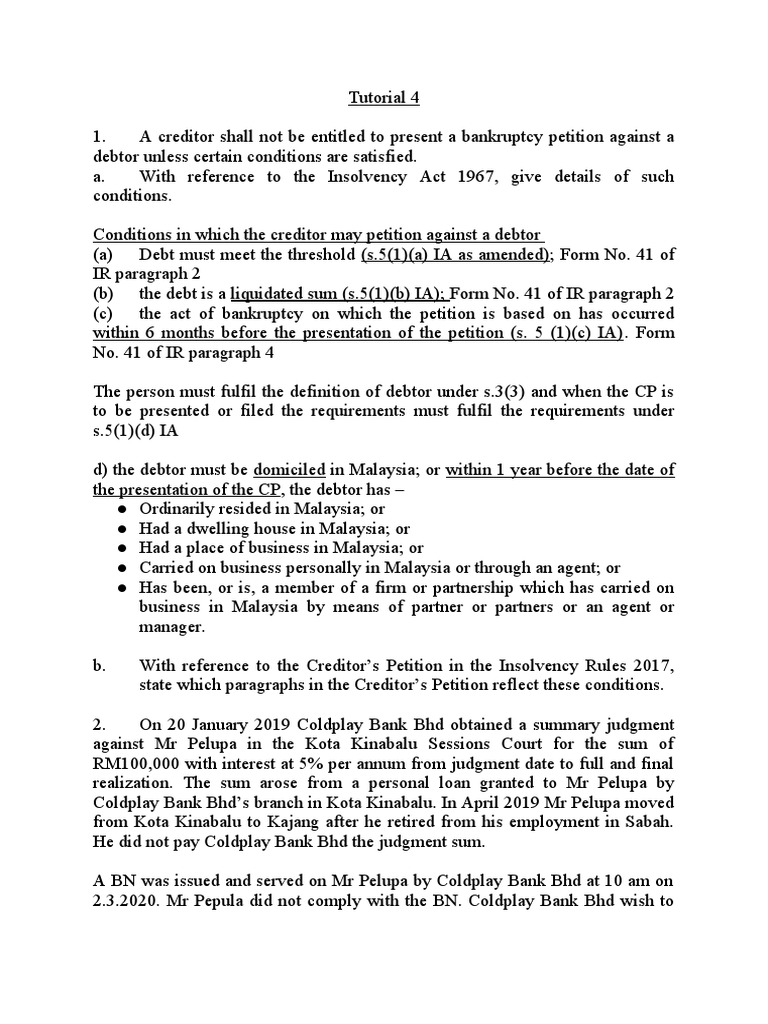 Tutorial 4

1. A creditor shall not be entitled to present a bankruptcy petition against a debtor unless certain conditions are satisfied.
a. With reference to the Insolvency Act 1967, give details of such conditions.

Conditions in which the creditor may petition against a debtor
(a) Debt must meet the threshold (s.5(1)(a) IA as amended); Form No. 41 of IR paragraph 2
(b) the debt is a liquidated sum (s.5(1)(b) IA); Form No. 41 of IR paragraph 2
(c) the act of bankruptcy on which the petition is based on has occurred within 6 months before the presentation of the petition (s. 5 (1)(c) IA). Form No. 41 of IR paragraph 4

The person must fulfil the definition of debtor under s.3(3) and when the CP is to be presented or filed the requirements must fulfil the requirements under s.5(1)(d) IA

d) the debtor must be domiciled in Malaysia; or within 1 year before the date of the presentation of the CP, the debtor has –
● Ordinarily resided in Malaysia; or
● Had a dwelling house in Malaysia; or
● Had a place of business in Malaysia; or
● Carried on business personally in Malaysia or through an agent; or
● Has been, or is, a member of a firm or partnership which has carried on business in Malaysia by means of partner or partners or an agent or manager.

b. With reference to the Creditor's Petition in the Insolvency Rules 2017, state which paragraphs in the Creditor's Petition reflect these conditions.

2. On 20 January 2019 Coldplay Bank Bhd obtained a summary judgment against Mr Pelupa in the Kota Kinabalu Sessions Court for the sum of RM100,000 with interest at 5% per annum from judgment date to full and final realization. The sum arose from a personal loan granted to Mr Pelupa by Coldplay Bank Bhd's branch in Kota Kinabalu. In April 2019 Mr Pelupa moved from Kota Kinabalu to Kajang after he retired from his employment in Sabah. He did not pay Coldplay Bank Bhd the judgment sum.

A BN was issued and served on Mr Pelupa by Coldplay Bank Bhd at 10 am on 2.3.2020. Mr Pepula did not comply with the BN. Coldplay Bank Bhd wish to